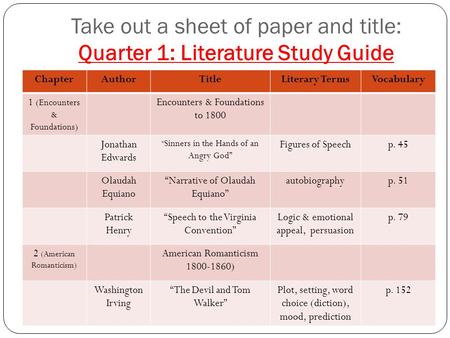 Take out a sheet of paper and title:
Quarter 1: Literature Study Guide

| Chapter | Author | Title | Literary Terms | Vocabulary |
|---|---|---|---|---|
| 1 (Encounters & Foundations) | | Encounters & Foundations to 1800 | | |
| | Jonathan Edwards | "Sinners in the Hands of an Angry God" | Figures of Speech | p. 45 |
| | Olaudah Equiano | "Narrative of Olaudah Equiano" | autobiography | p. 51 |
| | Patrick Henry | "Speech to the Virginia Convention" | Logic & emotional appeal, persuasion | p. 79 |
| 2 (American Romanticism) | | American Romanticism 1800-1860) | | |
| | Washington Irving | "The Devil and Tom Walker" | Plot, setting, word choice (diction), mood, prediction | p. 152 |